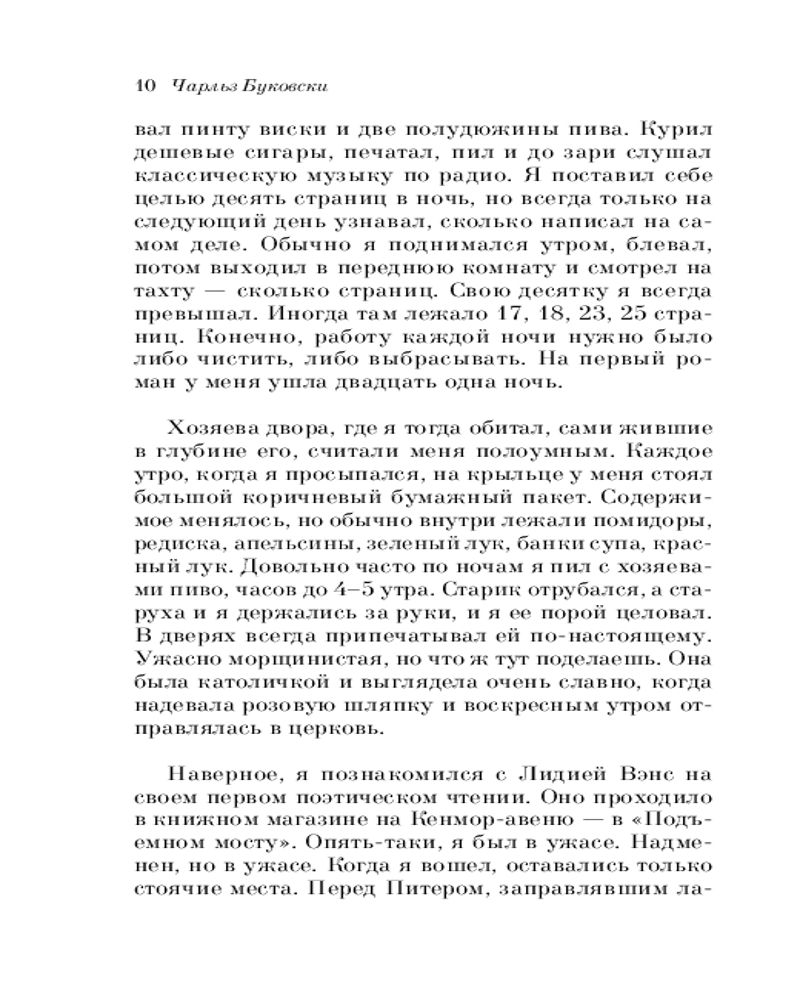 10 Чарльз Буковски

вал пинту виски и две полудюжины пива. Курил дешевые сигары, печатал, пил и до зари слушал классическую музыку по радио. Я поставил себе целью десять страниц в ночь, но всегда только на следующий день узнавал, сколько написал на самом деле. Обычно я поднимался утром, блевал, потом выходил в переднюю комнату и смотрел на тахту — сколько страниц. Свою десятку я всегда превышал. Иногда там лежало 17, 18, 23, 25 страниц. Конечно, работу каждой ночи нужно было либо чистить, либо выбрасывать. На первый роман у меня ушла двадцать одна ночь.

Хозяева двора, где я тогда обитал, сами жившие в глубине его, считали меня полоумным. Каждое утро, когда я просыпался, на крыльце у меня стоял большой коричневый бумажный пакет. Содержимое менялось, но обычно внутри лежали помидоры, редиска, апельсины, зеленый лук, банки супа, красный лук. Довольно часто по ночам я пил с хозяевами пиво, часов до 4–5 утра. Старик отрубался, а старуха и я держались за руки, и я ее порой целовал. В дверях всегда припечатывал ей по-настоящему. Ужасно морщинистая, но что ж тут поделаешь. Она была католичкой и выглядела очень славно, когда надевала розовую шляпку и воскресным утром отправлялась в церковь.

Наверное, я познакомился с Лидией Вэнс на своем первом поэтическом чтении. Оно проходило в книжном магазине на Кенмор-авеню — в «Подъемном мосту». Опять-таки, я был в ужасе. Надменен, но в ужасе. Когда я вошел, оставались только стоячие места. Перед Питером, заправлявшим ла-